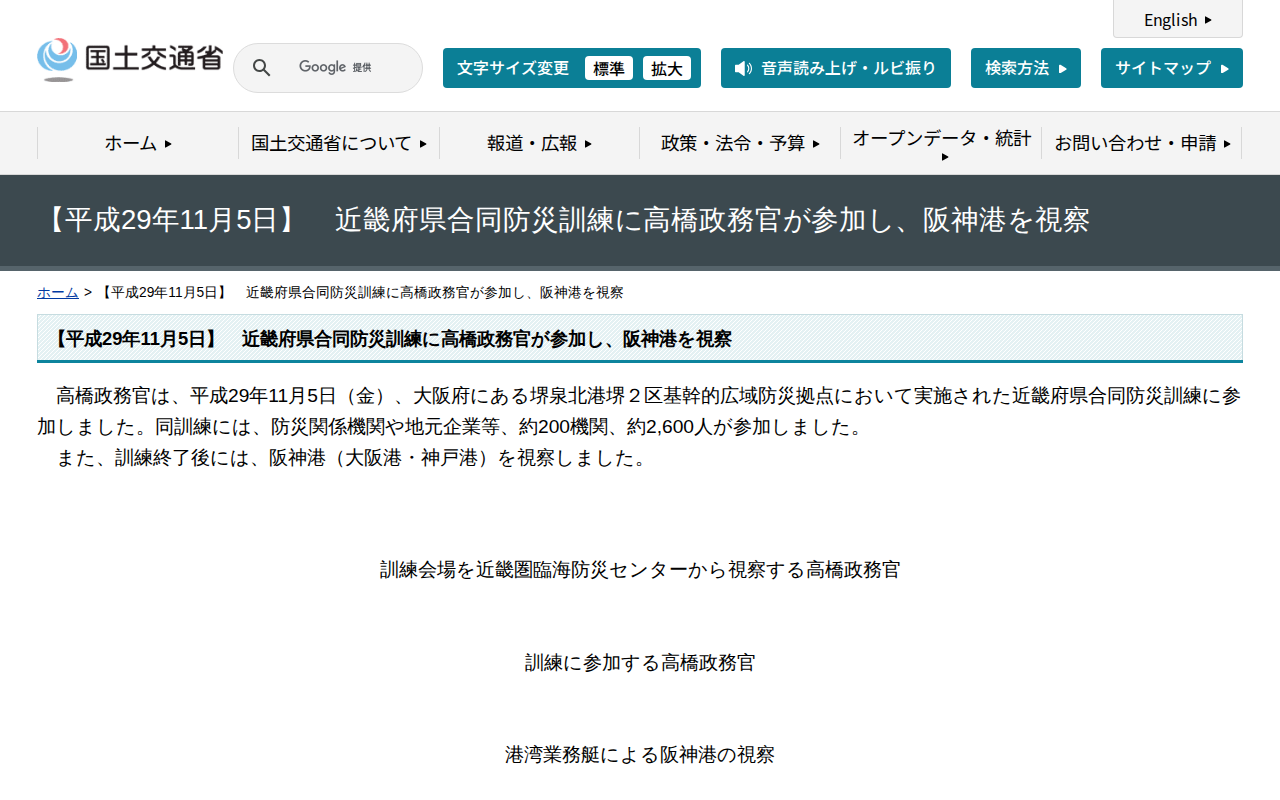 English

国土交通省

Google 提供

文字サイズ変更 標準 拡大

音声読み上げ・ルビ振り

検索方法

サイトマップ

ホーム

国土交通省について

報道・広報

政策・法令・予算

オープンデータ・統計

お問い合わせ・申請

【平成29年11月5日】　近畿府県合同防災訓練に高橋政務官が参加し、阪神港を視察

ホーム > 【平成29年11月5日】　近畿府県合同防災訓練に高橋政務官が参加し、阪神港を視察

【平成29年11月5日】　近畿府県合同防災訓練に高橋政務官が参加し、阪神港を視察

高橋政務官は、平成29年11月5日（金）、大阪府にある堺泉北港堺２区基幹的広域防災拠点において実施された近畿府県合同防災訓練に参加しました。同訓練には、防災関係機関や地元企業等、約200機関、約2,600人が参加しました。
また、訓練終了後には、阪神港（大阪港・神戸港）を視察しました。

訓練会場を近畿圏臨海防災センターから視察する高橋政務官

訓練に参加する高橋政務官

港湾業務艇による阪神港の視察